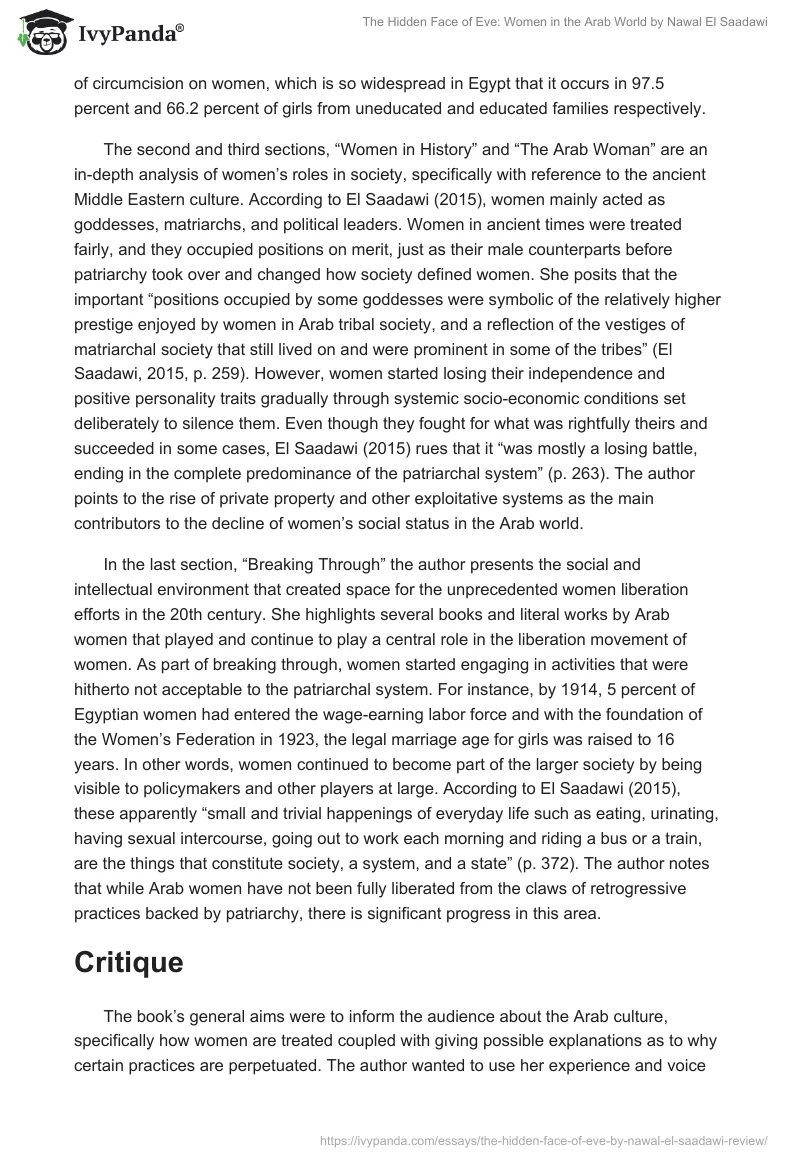 IvyPanda®

The Hidden Face of Eve: Women in the Arab World by Nawal El Saadawi

of circumcision on women, which is so widespread in Egypt that it occurs in 97.5 percent and 66.2 percent of girls from uneducated and educated families respectively.

The second and third sections, “Women in History” and “The Arab Woman” are an in-depth analysis of women’s roles in society, specifically with reference to the ancient Middle Eastern culture. According to El Saadawi (2015), women mainly acted as goddesses, matriarchs, and political leaders. Women in ancient times were treated fairly, and they occupied positions on merit, just as their male counterparts before patriarchy took over and changed how society defined women. She posits that the important “positions occupied by some goddesses were symbolic of the relatively higher prestige enjoyed by women in Arab tribal society, and a reflection of the vestiges of matriarchal society that still lived on and were prominent in some of the tribes” (El Saadawi, 2015, p. 259). However, women started losing their independence and positive personality traits gradually through systemic socio-economic conditions set deliberately to silence them. Even though they fought for what was rightfully theirs and succeeded in some cases, El Saadawi (2015) rues that it “was mostly a losing battle, ending in the complete predominance of the patriarchal system” (p. 263). The author points to the rise of private property and other exploitative systems as the main contributors to the decline of women’s social status in the Arab world.

In the last section, “Breaking Through” the author presents the social and intellectual environment that created space for the unprecedented women liberation efforts in the 20th century. She highlights several books and literal works by Arab women that played and continue to play a central role in the liberation movement of women. As part of breaking through, women started engaging in activities that were hitherto not acceptable to the patriarchal system. For instance, by 1914, 5 percent of Egyptian women had entered the wage-earning labor force and with the foundation of the Women’s Federation in 1923, the legal marriage age for girls was raised to 16 years. In other words, women continued to become part of the larger society by being visible to policymakers and other players at large. According to El Saadawi (2015), these apparently “small and trivial happenings of everyday life such as eating, urinating, having sexual intercourse, going out to work each morning and riding a bus or a train, are the things that constitute society, a system, and a state” (p. 372). The author notes that while Arab women have not been fully liberated from the claws of retrogressive practices backed by patriarchy, there is significant progress in this area.

Critique

The book’s general aims were to inform the audience about the Arab culture, specifically how women are treated coupled with giving possible explanations as to why certain practices are perpetuated. The author wanted to use her experience and voice

https://ivypanda.com/essays/the-hidden-face-of-eve-by-nawal-el-saadawi-review/